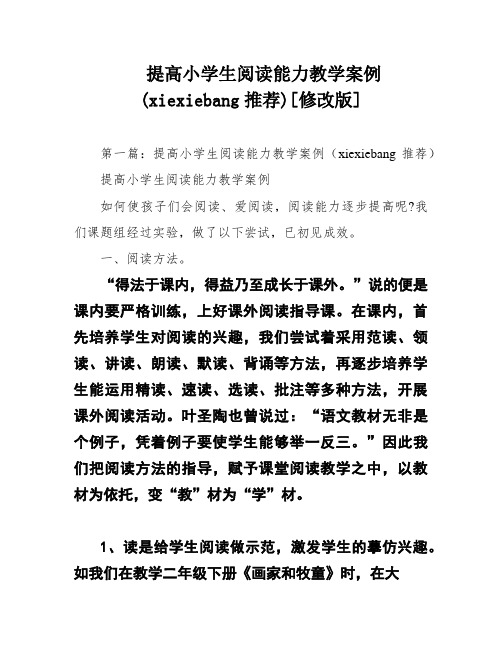 提高小学生阅读能力教学案例
(xiexiebang 推荐)[修改版]

第一篇：提高小学生阅读能力教学案例（xiexiebang 推荐）

提高小学生阅读能力教学案例

如何使孩子们会阅读、爱阅读，阅读能力逐步提高呢?我们课题组经过实验，做了以下尝试，已初见成效。

一、阅读方法。

“得法于课内，得益乃至成长于课外。”说的便是课内要严格训练，上好课外阅读指导课。在课内，首先培养学生对阅读的兴趣，我们尝试着采用范读、领读、讲读、朗读、默读、背诵等方法，再逐步培养学生能运用精读、速读、选读、批注等多种方法，开展课外阅读活动。叶圣陶也曾说过：“语文教材无非是个例子，凭着例子要使学生能够举一反三。”因此我们把阅读方法的指导，赋予课堂阅读教学之中，以教材为依托，变“教”材为“学”材。

1、读是给学生阅读做示范，激发学生的摹仿兴趣。如我们在教学二年级下册《画家和牧童》时，在大